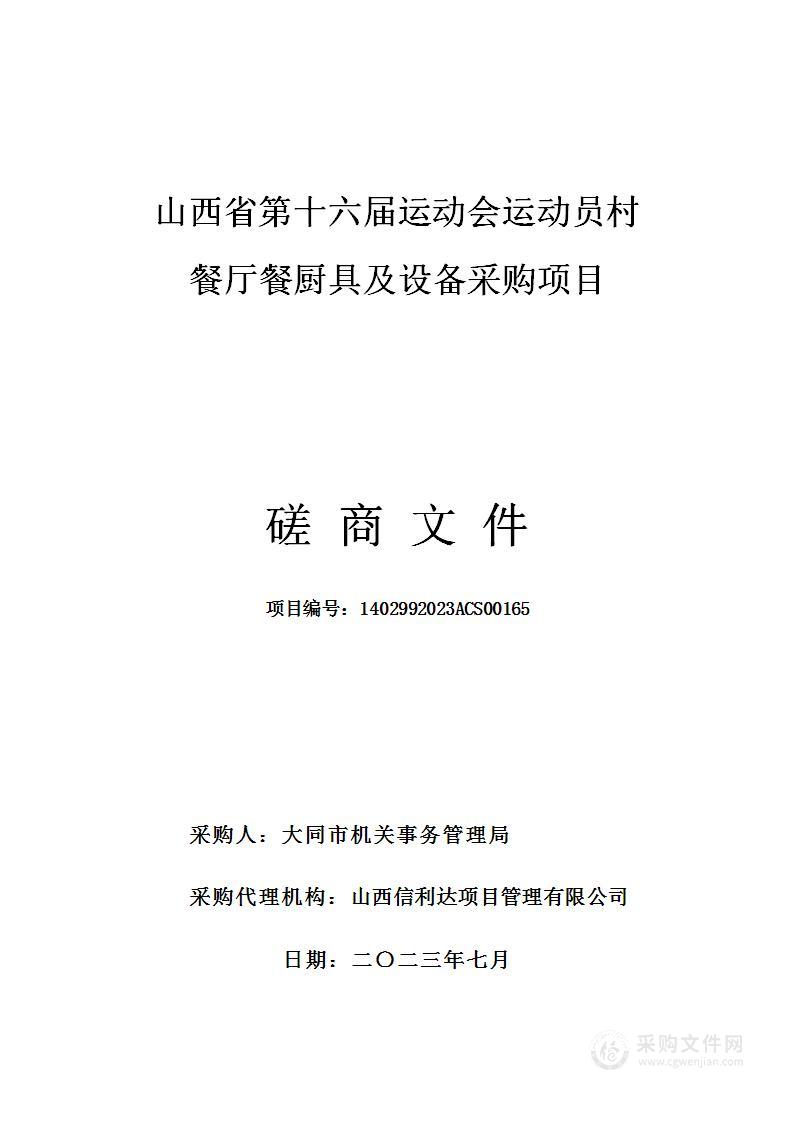 山西省第十六届运动会运动员村餐厅餐厨具及设备采购项目

磋 商 文 件

项目编号：1402992023ACS00165

采购人：大同市机关事务管理局

采购代理机构：山西信利达项目管理有限公司

日期：二〇二三年七月

采购文件网
www.cgwenjian.com